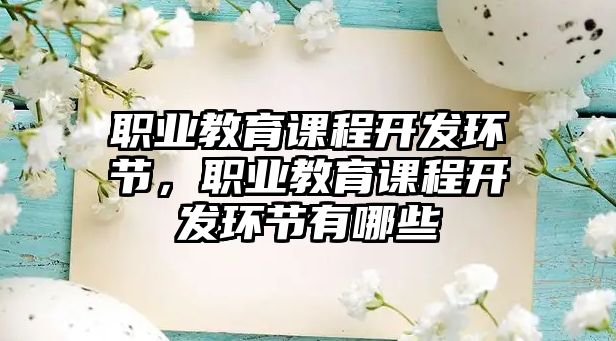 职业教育课程开发环节，职业教育课程开发环节有哪些